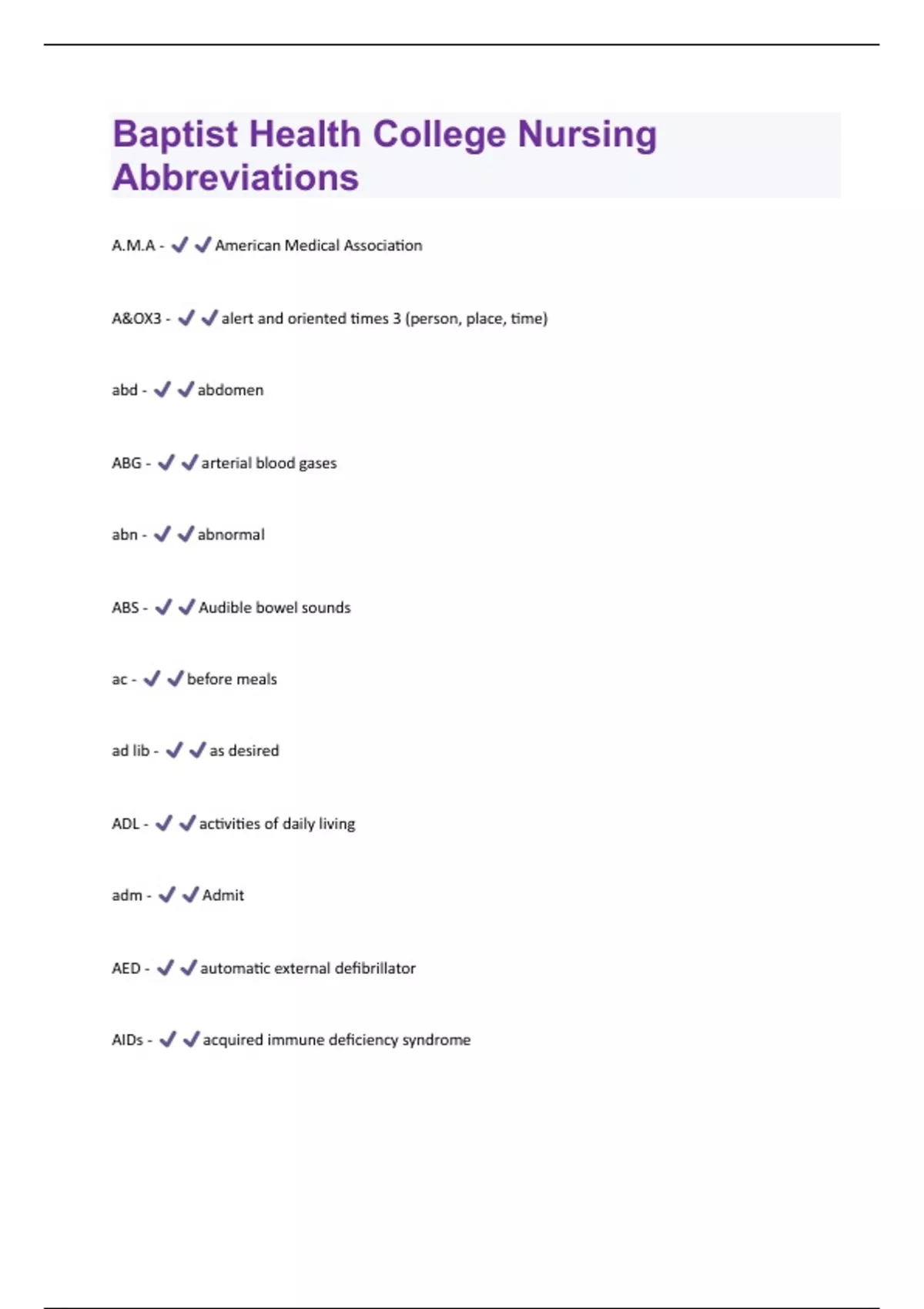 Baptist Health College Nursing Abbreviations

A.M.A - ✔✔American Medical Association

A&OX3 - ✔✔alert and oriented times 3 (person, place, time)

abd - ✔✔abdomen

ABG - ✔✔arterial blood gases

abn - ✔✔abnormal

ABS - ✔✔Audible bowel sounds

ac - ✔✔before meals

ad lib - ✔✔as desired

ADL - ✔✔activities of daily living

adm - ✔✔Admit

AED - ✔✔automatic external defibrillator

AIDs - ✔✔acquired immune deficiency syndrome